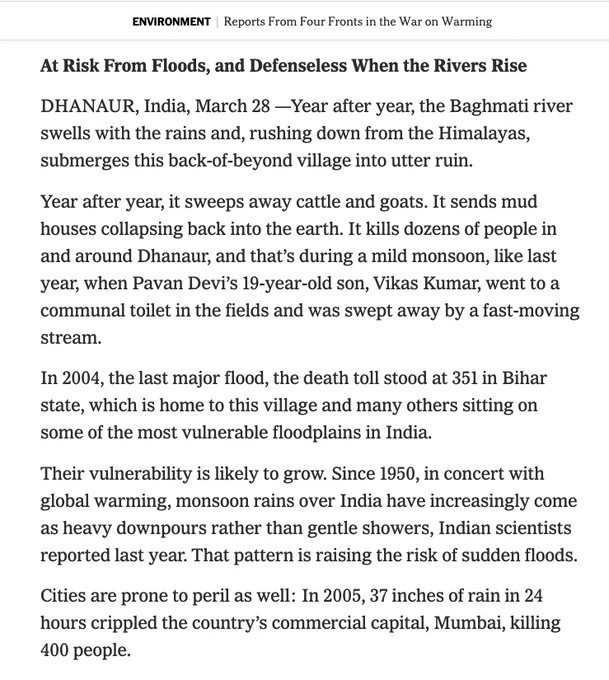 ENVIRONMENT | Reports From Four Fronts in the War on Warming

At Risk From Floods, and Defenseless When the Rivers Rise

DHANAUR, India, March 28 —Year after year, the Baghmati river swells with the rains and, rushing down from the Himalayas, submerges this back-of-beyond village into utter ruin.

Year after year, it sweeps away cattle and goats. It sends mud houses collapsing back into the earth. It kills dozens of people in and around Dhanaur, and that's during a mild monsoon, like last year, when Pavan Devi's 19-year-old son, Vikas Kumar, went to a communal toilet in the fields and was swept away by a fast-moving stream.

In 2004, the last major flood, the death toll stood at 351 in Bihar state, which is home to this village and many others sitting on some of the most vulnerable floodplains in India.

Their vulnerability is likely to grow. Since 1950, in concert with global warming, monsoon rains over India have increasingly come as heavy downpours rather than gentle showers, Indian scientists reported last year. That pattern is raising the risk of sudden floods.

Cities are prone to peril as well: In 2005, 37 inches of rain in 24 hours crippled the country's commercial capital, Mumbai, killing 400 people.